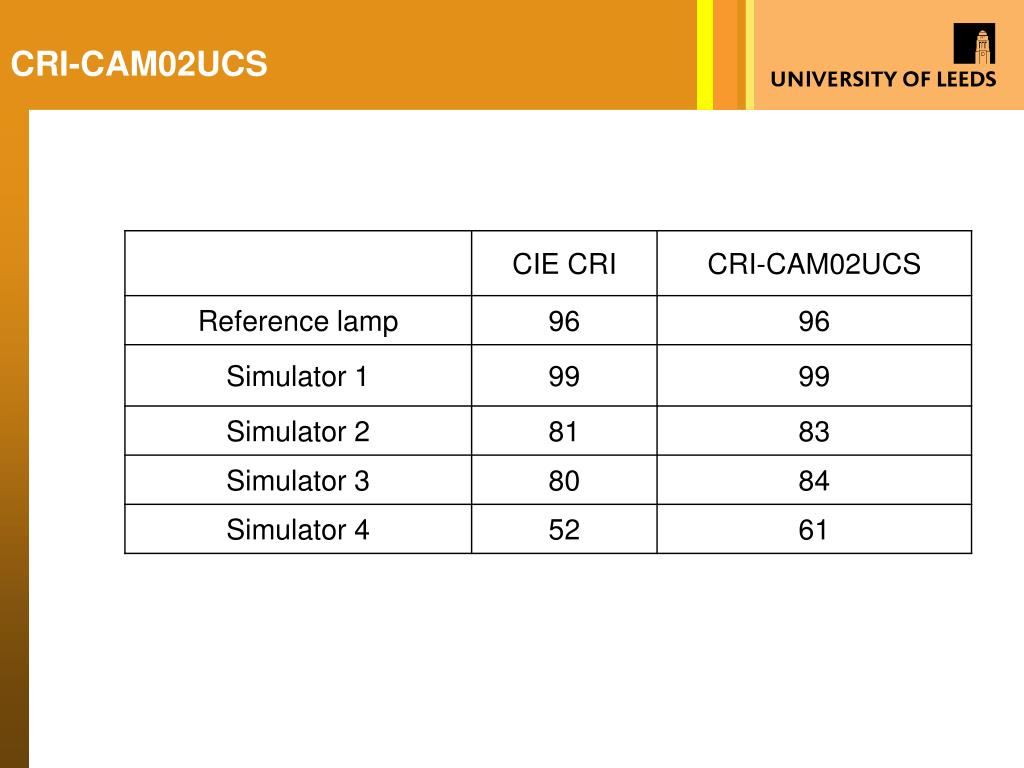 CRI-CAM02UCS

UNIVERSITY OF LEEDS

| | CIE CRI | CRI-CAM02UCS |
|---|---|---|
| Reference lamp | 96 | 96 |
| Simulator 1 | 99 | 99 |
| Simulator 2 | 81 | 83 |
| Simulator 3 | 80 | 84 |
| Simulator 4 | 52 | 61 |